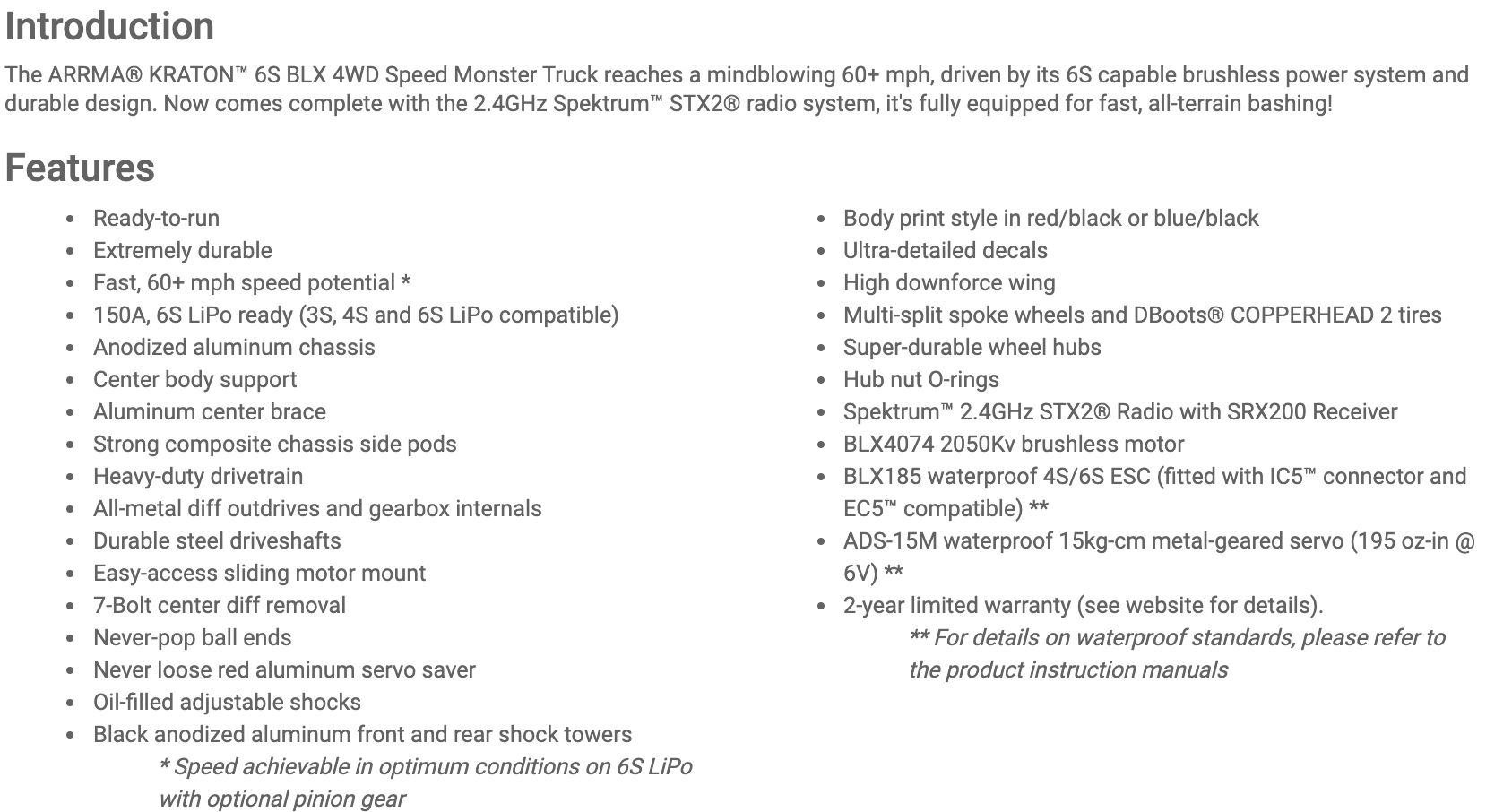 Introduction

The ARRMA® KRATON™ 6S BLX 4WD Speed Monster Truck reaches a mindblowing 60+ mph, driven by its 6S capable brushless power system and durable design. Now comes complete with the 2.4GHz Spektrum™ STX2® radio system, it's fully equipped for fast, all-terrain bashing!

Features

- Ready-to-run
- Extremely durable
- Fast, 60+ mph speed potential *
- 150A, 6S LiPo ready (3S, 4S and 6S LiPo compatible)
- Anodized aluminum chassis
- Center body support
- Aluminum center brace
- Strong composite chassis side pods
- Heavy-duty drivetrain
- All-metal diff outdrives and gearbox internals
- Durable steel driveshafts
- Easy-access sliding motor mount
- 7-Bolt center diff removal
- Never-pop ball ends
- Never loose red aluminum servo saver
- Oil-filled adjustable shocks
- Black anodized aluminum front and rear shock towers

* Speed achievable in optimum conditions on 6S LiPo with optional pinion gear

- Body print style in red/black or blue/black
- Ultra-detailed decals
- High downforce wing
- Multi-split spoke wheels and DBoots® COPPERHEAD 2 tires
- Super-durable wheel hubs
- Hub nut O-rings
- Spektrum™ 2.4GHz STX2® Radio with SRX200 Receiver
- BLX4074 2050Kv brushless motor
- BLX185 waterproof 4S/6S ESC (fitted with IC5™ connector and EC5™ compatible) **
- ADS-15M waterproof 15kg-cm metal-geared servo (195 oz-in @ 6V) **
- 2-year limited warranty (see website for details).

** For details on waterproof standards, please refer to the product instruction manuals